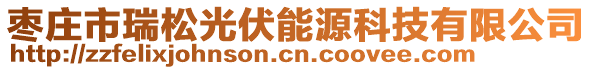 枣庄市瑞松光伏能源科技有限公司
http://zzfelixjohnson.cn.coovee.com